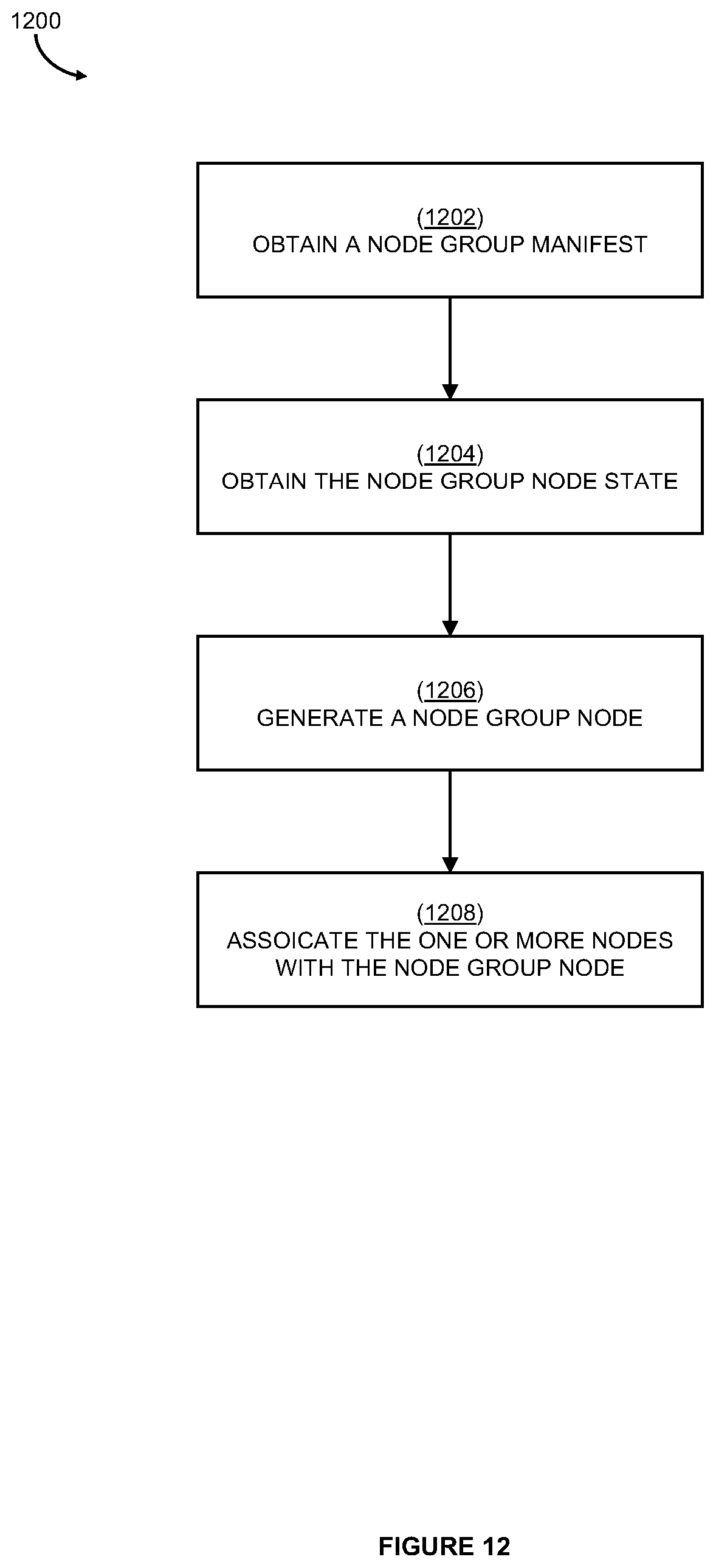 1200

(1202)
OBTAIN A NODE GROUP MANIFEST

(1204)
OBTAIN THE NODE GROUP NODE STATE

(1206)
GENERATE A NODE GROUP NODE

(1208)
ASSOICATE THE ONE OR MORE NODES WITH THE NODE GROUP NODE

FIGURE 12